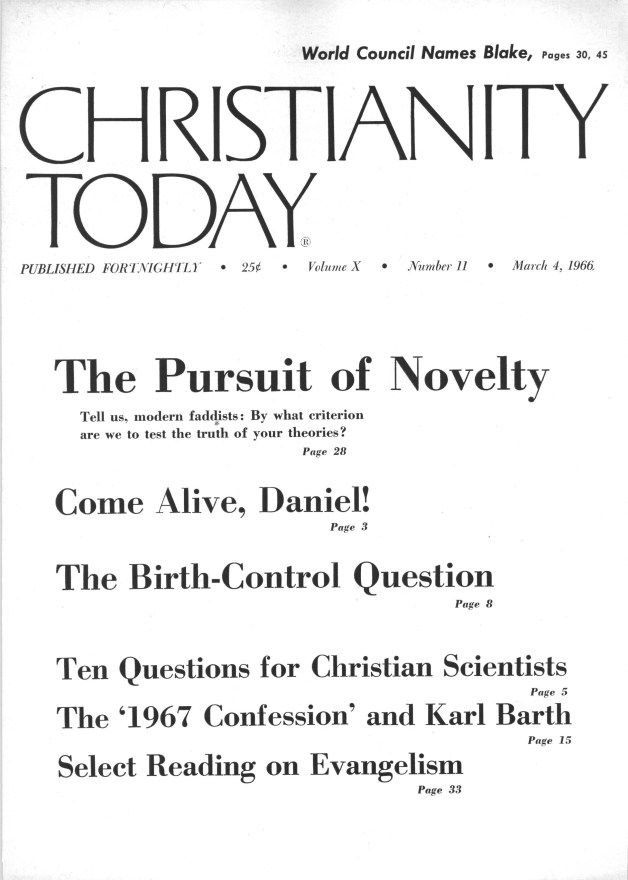 World Council Names Blake, Pages 30, 45

CHRISTIANITY TODAY®

PUBLISHED FORTNIGHTLY • 25¢ • Volume X • Number 11 • March 4, 1966

The Pursuit of Novelty

Tell us, modern faddists: By what criterion are we to test the truth of your theories?

Page 28

Come Alive, Daniel!

Page 3

The Birth-Control Question

Page 8

Ten Questions for Christian Scientists

Page 5

The '1967 Confession' and Karl Barth

Page 15

Select Reading on Evangelism

Page 33